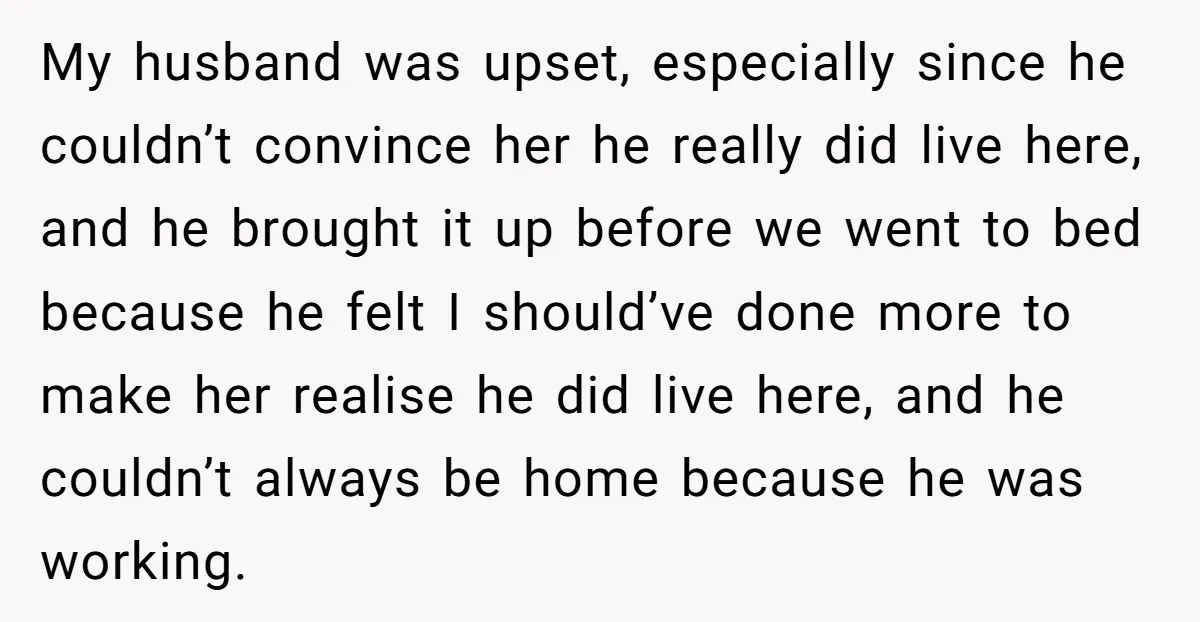 My husband was upset, especially since he couldn’t convince her he really did live here, and he brought it up before we went to bed because he felt I should’ve done more to make her realise he did live here, and he couldn’t always be home because he was working.